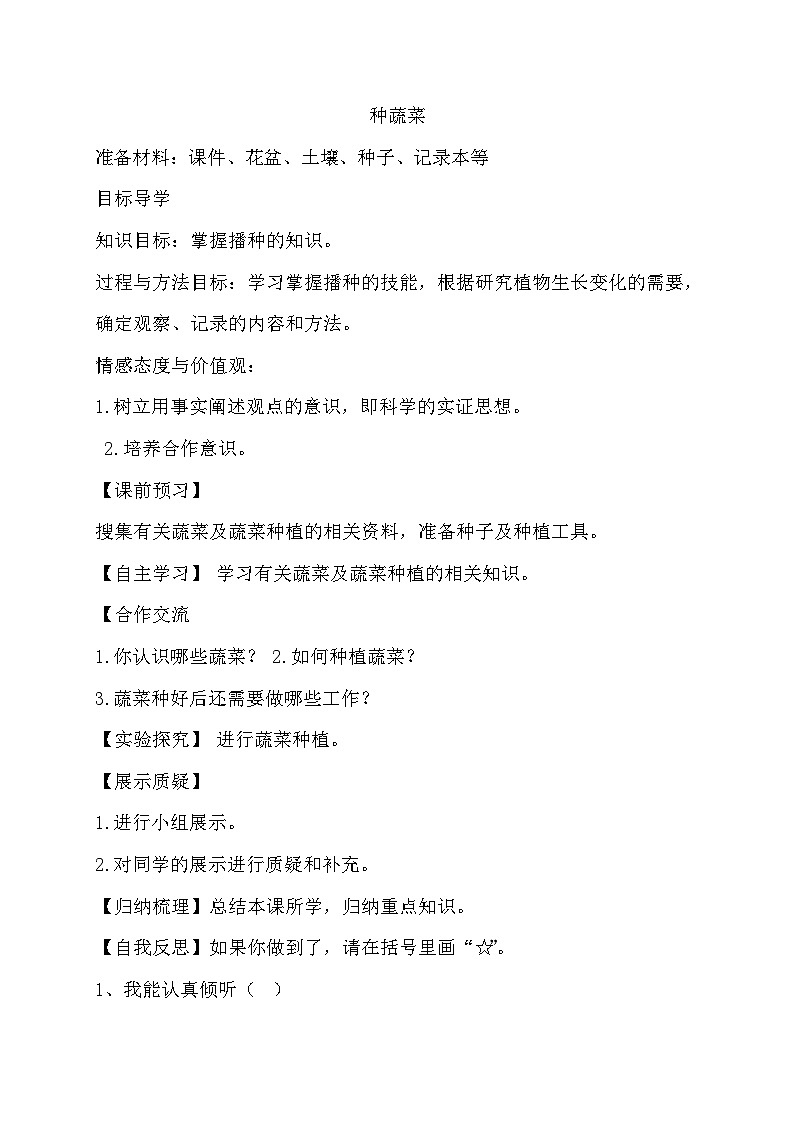 种蔬菜

准备材料：课件、花盆、土壤、种子、记录本等

目标导学

知识目标：掌握播种的知识。

过程与方法目标：学习掌握播种的技能，根据研究植物生长变化的需要，确定观察、记录的内容和方法。

情感态度与价值观：

1.树立用事实阐述观点的意识，即科学的实证思想。

2.培养合作意识。

【课前预习】

搜集有关蔬菜及蔬菜种植的相关资料，准备种子及种植工具。

【自主学习】 学习有关蔬菜及蔬菜种植的相关知识。

【合作交流

1.你认识哪些蔬菜？ 2.如何种植蔬菜？

3.蔬菜种好后还需要做哪些工作？

【实验探究】 进行蔬菜种植。

【展示质疑】

1.进行小组展示。

2.对同学的展示进行质疑和补充。

【归纳梳理】总结本课所学，归纳重点知识。

【自我反思】如果你做到了，请在括号里画“☆”。

1、我能认真倾听（ ）